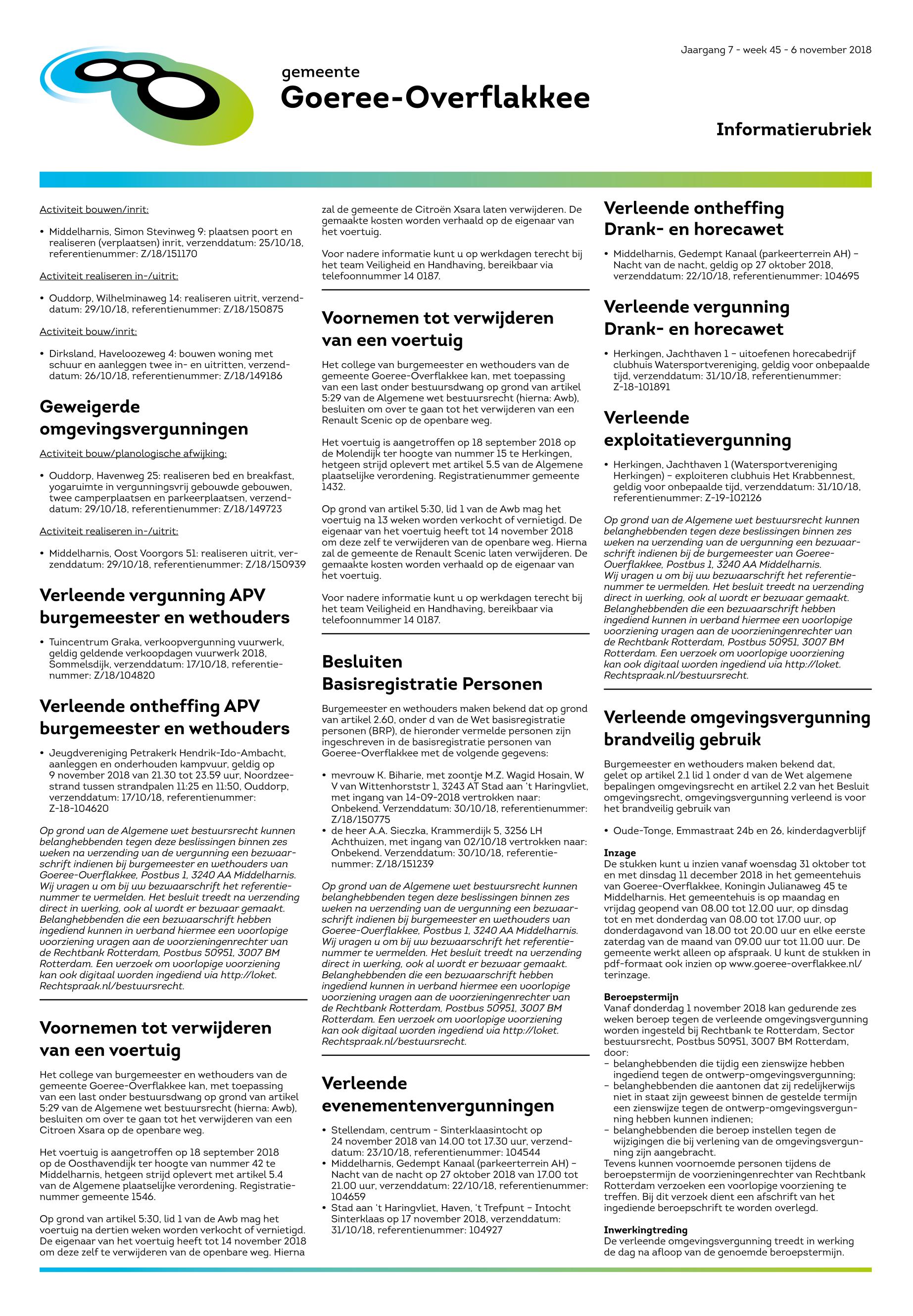 Jaargang 7 - week 45 - 6 november 2018

gemeente
Goeree-Overflakkee

Informatierubriek

Activiteit bouwen/inrit:

• Middelharnis, Simon Stevinweg 9: plaatsen poort en realiseren (verplaatsen) inrit, verzenddatum: 25/10/18, referentienummer: Z/18/151170

Activiteit realiseren in-/uitrit:

• Ouddorp, Wilhelminaweg 14: realiseren uitrit, verzenddatum: 29/10/18, referentienummer: Z/18/150875

Activiteit bouw/inrit:

• Dirksland, Haveloozeweg 4: bouwen woning met schuur en aanleggen twee in- en uitritten, verzenddatum: 26/10/18, referentienummer: Z/18/149186

Geweigerde omgevingsvergunningen

Activiteit bouw/planologische afwijking:

• Ouddorp, Havenweg 25: realiseren bed en breakfast, yogaruimte in vergunningsvrij gebouwde gebouwen, twee camperplaatsen en parkeerplaatsen, verzenddatum: 29/10/18, referentienummer: Z/18/149723

Activiteit realiseren in-/uitrit:

• Middelharnis, Oost Voorgors 51: realiseren uitrit, verzenddatum: 29/10/18, referentienummer: Z/18/150939

Verleende vergunning APV burgemeester en wethouders

• Tuincentrum Graka, verkoopvergunning vuurwerk, geldig geldende verkoopdagen vuurwerk 2018, Sommelsdijk, verzenddatum: 17/10/18, referentienummer: Z/18/104820

Verleende ontheffing APV burgemeester en wethouders

• Jeugdvereniging Petrakerk Hendrik-Ido-Ambacht, aanleggen en onderhouden kampvuur, geldig op 9 november 2018 van 21.30 tot 23.59 uur, Noordzeestrand tussen strandpalen 11:25 en 11:50, Ouddorp, verzenddatum: 17/10/18, referentienummer: Z-18-104620

Op grond van de Algemene wet bestuursrecht kunnen belanghebbenden tegen deze beslissingen binnen zes weken na verzending van de vergunning een bezwaarschrift indienen bij burgemeester en wethouders van Goeree-Overflakkee, Postbus 1, 3240 AA Middelharnis. Wij vragen u om bij uw bezwaarschrift het referentienummer te vermelden. Het besluit treedt na verzending direct in werking, ook al wordt er bezwaar gemaakt. Belanghebbenden die een bezwaarschrift hebben ingediend kunnen in verband hiermee een voorlopige voorziening vragen aan de voorzieningenrechter van de Rechtbank Rotterdam, Postbus 50951, 3007 BM Rotterdam. Een verzoek om voorlopige voorziening kan ook digitaal worden ingediend via http://loket. Rechtspraak.nl/bestuursrecht.

Voornemen tot verwijderen van een voertuig

Het college van burgemeester en wethouders van de gemeente Goeree-Overflakkee kan, met toepassing van een last onder bestuursdwang op grond van artikel 5:29 van de Algemene wet bestuursrecht (hierna: Awb), besluiten om over te gaan tot het verwijderen van een Citroen Xsara op de openbare weg.

Het voertuig is aangetroffen op 18 september 2018 op de Oosthavendijk ter hoogte van nummer 42 te Middelharnis, hetgeen strijd oplevert met artikel 5.4 van de Algemene plaatselijke verordening. Registratienummer gemeente 1546.

Op grond van artikel 5:30, lid 1 van de Awb mag het voertuig na dertien weken worden verkocht of vernietigd. De eigenaar van het voertuig heeft tot 14 november 2018 om deze zelf te verwijderen van de openbare weg. Hierna zal de gemeente de Citroën Xsara laten verwijderen. De gemaakte kosten worden verhaald op de eigenaar van het voertuig.

Voor nadere informatie kunt u op werkdagen terecht bij het team Veiligheid en Handhaving, bereikbaar via telefoonnummer 14 0187.

Voornemen tot verwijderen van een voertuig

Het college van burgemeester en wethouders van de gemeente Goeree-Overflakkee kan, met toepassing van een last onder bestuursdwang op grond van artikel 5:29 van de Algemene wet bestuursrecht (hierna: Awb), besluiten om over te gaan tot het verwijderen van een Renault Scenic op de openbare weg.

Het voertuig is aangetroffen op 18 september 2018 op de Molendijk ter hoogte van nummer 15 te Herkingen, hetgeen strijd oplevert met artikel 5.5 van de Algemene plaatselijke verordening. Registratienummer gemeente 1432.

Op grond van artikel 5:30, lid 1 van de Awb mag het voertuig na 13 weken worden verkocht of vernietigd. De eigenaar van het voertuig heeft tot 14 november 2018 om deze zelf te verwijderen van de openbare weg. Hierna zal de gemeente de Renault Scenic laten verwijderen. De gemaakte kosten worden verhaald op de eigenaar van het voertuig.

Voor nadere informatie kunt u op werkdagen terecht bij het team Veiligheid en Handhaving, bereikbaar via telefoonnummer 14 0187.

Besluiten Basisregistratie Personen

Burgemeester en wethouders maken bekend dat op grond van artikel 2.60, onder d van de Wet basisregistratie personen (BRP), de hieronder vermelde personen zijn ingeschreven in de basisregistratie personen van Goeree-Overflakkee met de volgende gegevens:

• mevrouw K. Biharie, met zoontje M.Z. Wagid Hosain, W V van Wittenhorststr 1, 3243 AT Stad aan 't Haringvliet, met ingang van 14-09-2018 vertrokken naar: Onbekend. Verzenddatum: 30/10/18, referentienummer: Z/18/150775
• de heer A.A. Sieczka, Krammerdijk 5, 3256 LH Achthuizen, met ingang van 02/10/18 vertrokken naar: Onbekend. Verzenddatum: 30/10/18, referentienummer: Z/18/151239

Op grond van de Algemene wet bestuursrecht kunnen belanghebbenden tegen deze beslissingen binnen zes weken na verzending van de vergunning een bezwaarschrift indienen bij burgemeester en wethouders van Goeree-Overflakkee, Postbus 1, 3240 AA Middelharnis. Wij vragen u om bij uw bezwaarschrift het referentienummer te vermelden. Het besluit treedt na verzending direct in werking, ook al wordt er bezwaar gemaakt. Belanghebbenden die een bezwaarschrift hebben ingediend kunnen in verband hiermee een voorlopige voorziening vragen aan de voorzieningenrechter van de Rechtbank Rotterdam, Postbus 50951, 3007 BM Rotterdam. Een verzoek om voorlopige voorziening kan ook digitaal worden ingediend via http://loket. Rechtspraak.nl/bestuursrecht.

Verleende evenementenvergunningen

• Stellendam, centrum - Sinterklaasintocht op 24 november 2018 van 14.00 tot 17.30 uur, verzenddatum: 23/10/18, referentienummer: 104544
• Middelharnis, Gedempt Kanaal (parkeerterrein AH) – Nacht van de nacht op 27 oktober 2018 van 17.00 tot 21.00 uur, verzenddatum: 22/10/18, referentienummer: 104659
• Stad aan 't Haringvliet, Haven, 't Trefpunt – Intocht Sinterklaas op 17 november 2018, verzenddatum: 31/10/18, referentienummer: 104927

Verleende ontheffing Drank- en horecawet

• Middelharnis, Gedempt Kanaal (parkeerterrein AH) – Nacht van de nacht, geldig op 27 oktober 2018, verzenddatum: 22/10/18, referentienummer: 104695

Verleende vergunning Drank- en horecawet

• Herkingen, Jachthaven 1 – uitoefenen horecabedrijf clubhuis Watersportvereniging, geldig voor onbepaalde tijd, verzenddatum: 31/10/18, referentienummer: Z-18-101891

Verleende exploitatievergunning

• Herkingen, Jachthaven 1 (Watersportvereniging Herkingen) – exploiteren clubhuis Het Krabbennest, geldig voor onbepaalde tijd, verzenddatum: 31/10/18, referentienummer: Z-19-102126

Op grond van de Algemene wet bestuursrecht kunnen belanghebbenden tegen deze beslissingen binnen zes weken na verzending van de vergunning een bezwaarschrift indienen bij de burgemeester van Goeree-Overflakkee, Postbus 1, 3240 AA Middelharnis.
Wij vragen u om bij uw bezwaarschrift het referentienummer te vermelden. Het besluit treedt na verzending direct in werking, ook al wordt er bezwaar gemaakt. Belanghebbenden die een bezwaarschrift hebben ingediend kunnen in verband hiermee een voorlopige voorziening vragen aan de voorzieningenrechter van de Rechtbank Rotterdam, Postbus 50951, 3007 BM Rotterdam. Een verzoek om voorlopige voorziening kan ook digitaal worden ingediend via http://loket. Rechtspraak.nl/bestuursrecht.

Verleende omgevingsvergunning brandveilig gebruik

Burgemeester en wethouders maken bekend dat, gelet op artikel 2.1 lid 1 onder d van de Wet algemene bepalingen omgevingsrecht en artikel 2.2 van het Besluit omgevingsrecht, omgevingsvergunning verleend is voor het brandveilig gebruik van

• Oude-Tonge, Emmastraat 24b en 26, kinderdagverblijf

Inzage
De stukken kunt u inzien vanaf woensdag 31 oktober tot en met dinsdag 11 december 2018 in het gemeentehuis van Goeree-Overflakkee, Koningin Julianaweg 45 te Middelharnis. Het gemeentehuis is op maandag en vrijdag geopend van 08.00 tot 12.00 uur, op dinsdag tot en met donderdag van 08.00 tot 17.00 uur, op donderdagavond van 18.00 tot 20.00 uur en elke eerste zaterdag van de maand van 09.00 uur tot 11.00 uur. De gemeente werkt alleen op afspraak. U kunt de stukken in pdf-formaat ook inzien op www.goeree-overflakkee.nl/terinzage.

Beroepstermijn
Vanaf donderdag 1 november 2018 kan gedurende zes weken beroep tegen de verleende omgevingsvergunning worden ingesteld bij Rechtbank te Rotterdam, Sector bestuursrecht, Postbus 50951, 3007 BM Rotterdam, door:
- belanghebbenden die tijdig een zienswijze hebben ingediend tegen de ontwerp-omgevingsvergunning;
- belanghebbenden die aantonen dat zij redelijkerwijs niet in staat zijn geweest binnen de gestelde termijn een zienswijze tegen de ontwerp-omgevingsvergunning hebben kunnen indienen;
- belanghebbenden die beroep instellen tegen de wijzigingen die bij verlening van de omgevingsvergunning zijn aangebracht.
Tevens kunnen voornoemde personen tijdens de beroepstermijn de voorzieningenrechter van Rechtbank Rotterdam verzoeken een voorlopige voorziening te treffen. Bij dit verzoek dient een afschrift van het ingediende beroepschrift te worden overlegd.

Inwerkingtreding
De verleende omgevingsvergunning treedt in werking de dag na afloop van de genoemde beroepstermijn.